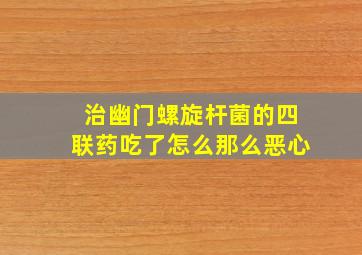 治幽门螺旋杆菌的四联药吃了怎么那么恶心